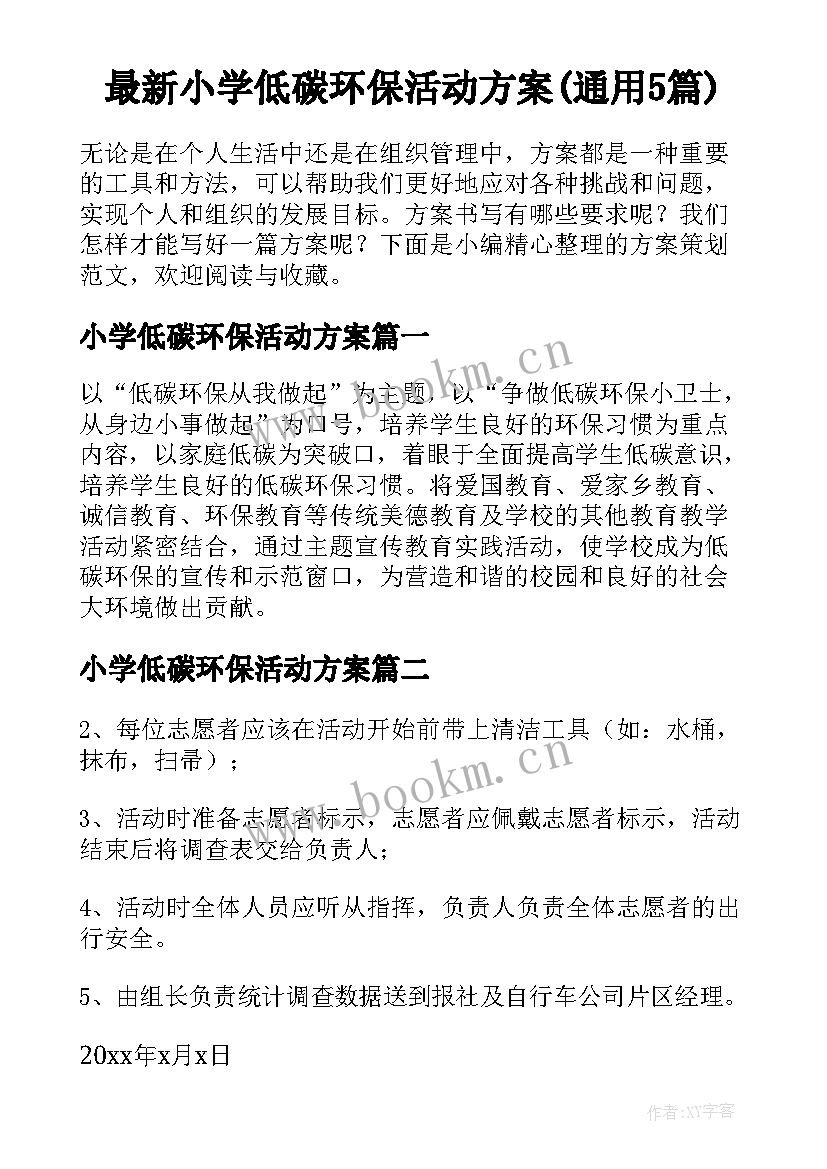 最新小学低碳环保活动方案(通用5篇)

无论是在个人生活中还是在组织管理中，方案都是一种重要的工具和方法，可以帮助我们更好地应对各种挑战和问题，实现个人和组织的发展目标。方案书写有哪些要求呢？我们怎样才能写好一篇方案呢？下面是小编精心整理的方案策划范文，欢迎阅读与收藏。

小学低碳环保活动方案篇一

以“低碳环保从我做起”为主题，以“争做低碳环保小卫士，从身边小事做起”为口号，培养学生良好的环保习惯为重点内容，以家庭低碳为突破口，着眼于全面提高学生低碳意识，培养学生良好的低碳环保习惯。将爱国教育、爱家乡教育、诚信教育、环保教育等传统美德教育及学校的其他教育教学活动紧密结合，通过主题宣传教育实践活动，使学校成为低碳环保的宣传和示范窗口，为营造和谐的校园和良好的社会大环境做出贡献。

小学低碳环保活动方案篇二

2、每位志愿者应该在活动开始前带上清洁工具（如：水桶，抹布，扫帚）；

3、活动时准备志愿者标示，志愿者应佩戴志愿者标示，活动结束后将调查表交给负责人；

4、活动时全体人员应听从指挥，负责人负责全体志愿者的出行安全。

5、由组长负责统计调查数据送到报社及自行车公司片区经理。

20xx年x月x日

www.bookm.cn

www.bookm.cn

作者:XY字客